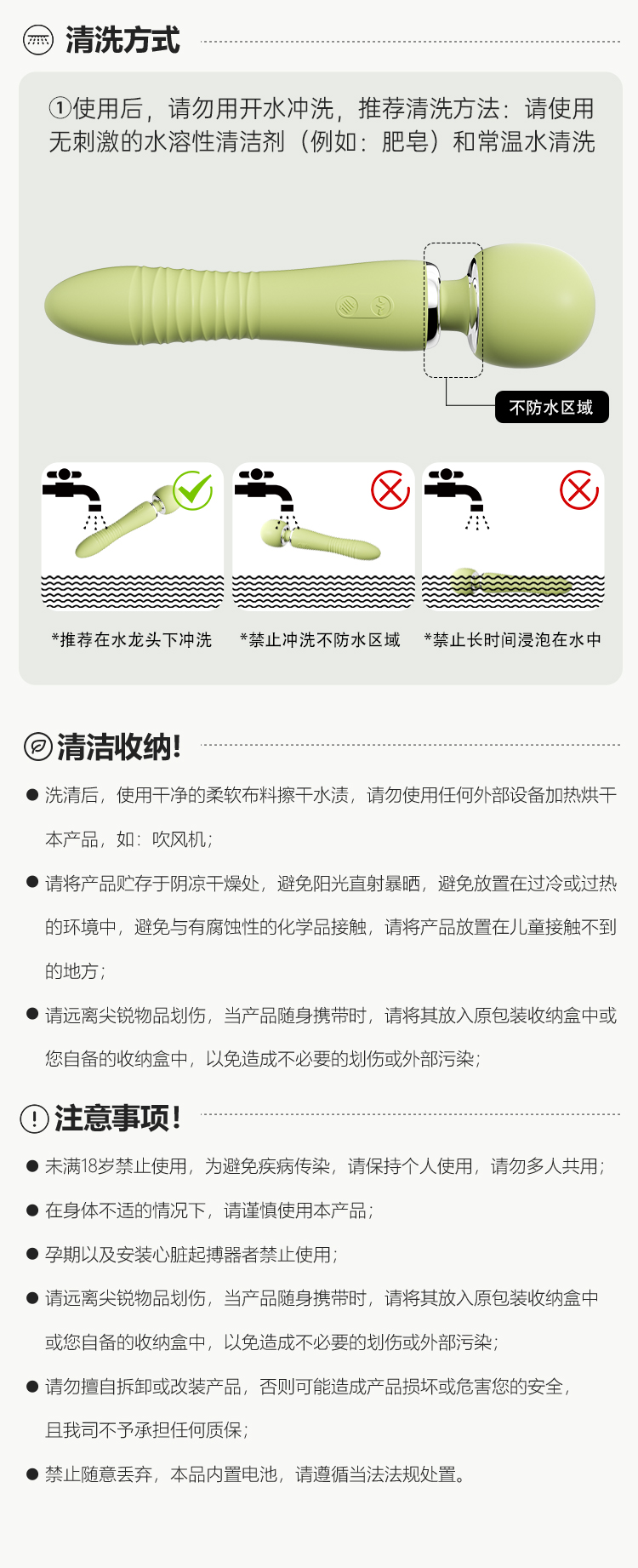 清洗方式

①使用后，请勿用开水冲洗，推荐清洗方法：请使用无刺激的水溶性清洁剂（例如：肥皂）和常温水清洗

不防水区域

*推荐在水龙头下冲洗　*禁止冲洗不防水区域　*禁止长时间浸泡在水中

清洁收纳!

● 洗清后，使用干净的柔软布料擦干水渍，请勿使用任何外部设备加热烘干本产品，如：吹风机；

● 请将产品贮存于阴凉干燥处，避免阳光直射暴晒，避免放置在过冷或过热的环境中，避免与有腐蚀性的化学品接触，请将产品放置在儿童接触不到的地方；

● 请远离尖锐物品划伤，当产品随身携带时，请将其放入原包装收纳盒中或您自备的收纳盒中，以免造成不必要的划伤或外部污染；

注意事项!

● 未满18岁禁止使用，为避免疾病传染，请保持个人使用，请勿多人共用；

● 在身体不适的情况下，请谨慎使用本产品；

● 孕期以及安装心脏起搏器者禁止使用；

● 请远离尖锐物品划伤，当产品随身携带时，请将其放入原包装收纳盒中或您自备的收纳盒中，以免造成不必要的划伤或外部污染；

● 请勿擅自拆卸或改装产品，否则可能造成产品损坏或危害您的安全，且我司不予承担任何质保；

● 禁止随意丢弃，本品内置电池，请遵循当法法规处置。